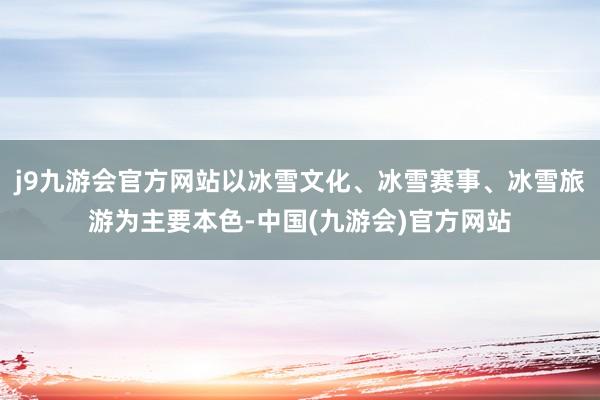 j9九游会官方网站以冰雪文化、冰雪赛事、冰雪旅游为主要本色-中国(九游会)官方网站